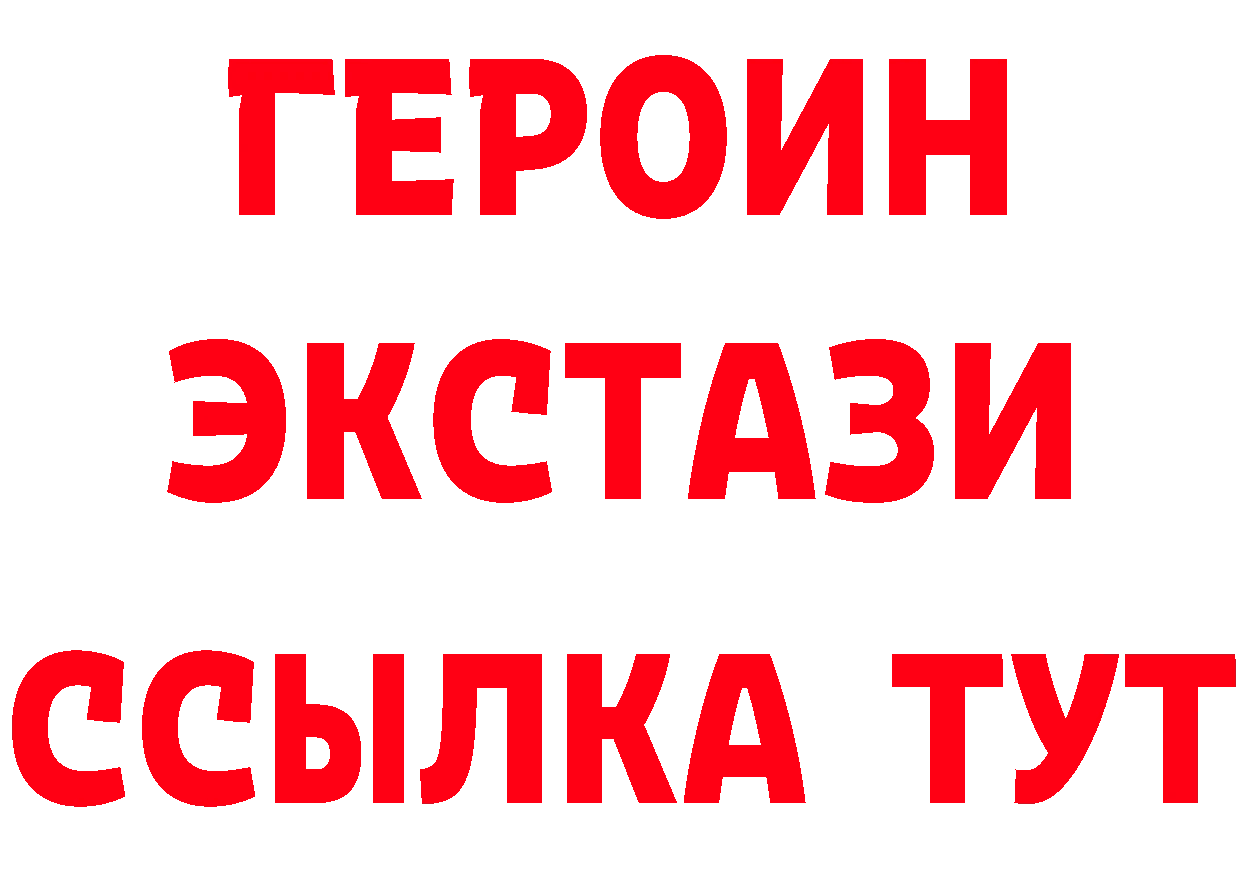 ГЕРОИН ЭКСТАЗИ ССЫЛКА ТУТ